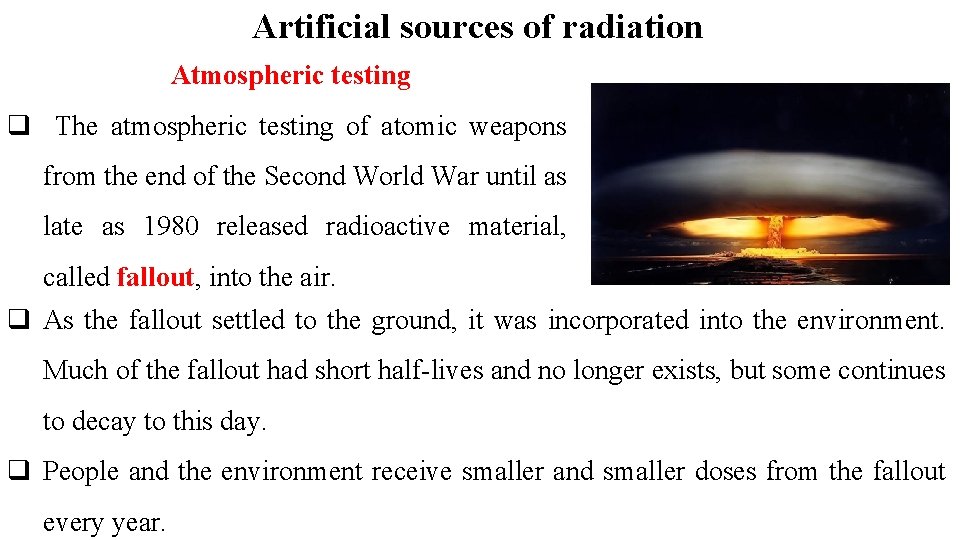 Artificial sources of radiation

Atmospheric testing

❑ The atmospheric testing of atomic weapons from the end of the Second World War until as late as 1980 released radioactive material, called fallout, into the air.

❑ As the fallout settled to the ground, it was incorporated into the environment. Much of the fallout had short half-lives and no longer exists, but some continues to decay to this day.

❑ People and the environment receive smaller and smaller doses from the fallout every year.